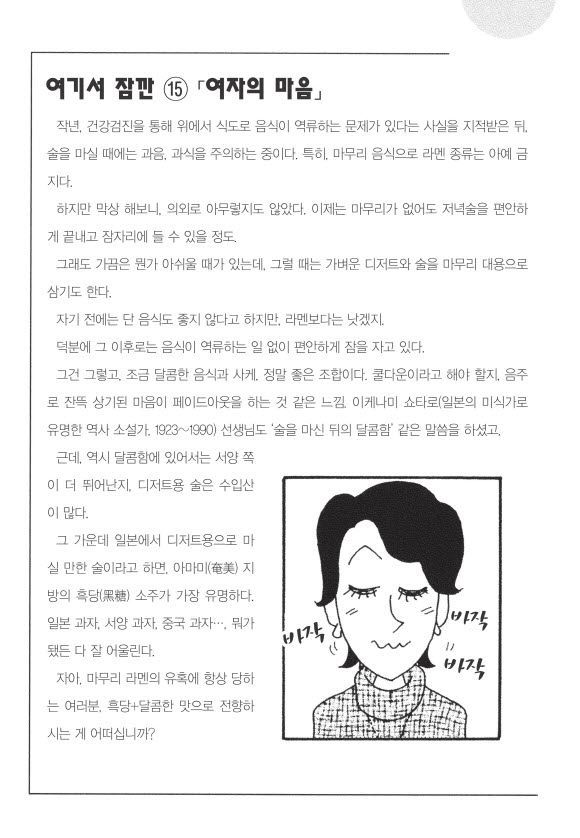 여기서 잠깐 ⑮ 「여자의 마음」

작년, 건강검진을 통해 위에서 식도로 음식이 역류하는 문제가 있다는 사실을 지적받은 뒤, 술을 마실 때에는 과음, 과식을 주의하는 중이다. 특히, 마무리 음식으로 라멘 종류는 아예 금지다.

하지만 막상 해보니, 의외로 아무렇지도 않았다. 이제는 마무리가 없어도 저녁술을 편안하게 끝내고 잠자리에 들 수 있을 정도.

그래도 가끔은 뭔가 아쉬울 때가 있는데, 그럴 때는 가벼운 디저트와 술을 마무리 대용으로 삼기도 한다.

자기 전에는 단 음식도 좋지 않다고 하지만, 라멘보다는 낫겠지.

덕분에 그 이후로는 음식이 역류하는 일 없이 편안하게 잠을 자고 있다.

그건 그렇고, 조금 달콤한 음식과 사케, 정말 좋은 조합이다. 쿨다운이라고 해야 할지, 음주로 잔뜩 상기된 마음이 페이드아웃을 하는 것 같은 느낌. 이케나미 쇼타로(일본의 미식가로 유명한 역사 소설가, 1923~1990) 선생님도 '술을 마신 뒤의 달콤함' 같은 말씀을 하셨고.

근데, 역시 달콤함에 있어서는 서양 쪽이 더 뛰어난지, 디저트용 술은 수입산이 많다.

그 가운데 일본에서 디저트용으로 마실 만한 술이라고 하면, 아마미(奄美) 지방의 흑당(黑糖) 소주가 가장 유명하다. 일본 과자, 서양 과자, 중국 과자…, 뭐가 됐든 다 잘 어울린다.

자아, 마무리 라멘의 유혹에 항상 당하는 여러분, 흑당+달콤한 맛으로 전향하시는 게 어떠십니까?

비작 비작 비작